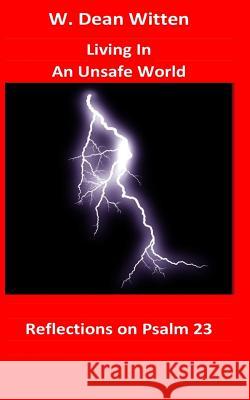 W. Dean Witten

Living In
An Unsafe World

Reflections on Psalm 23

Kraina Książek